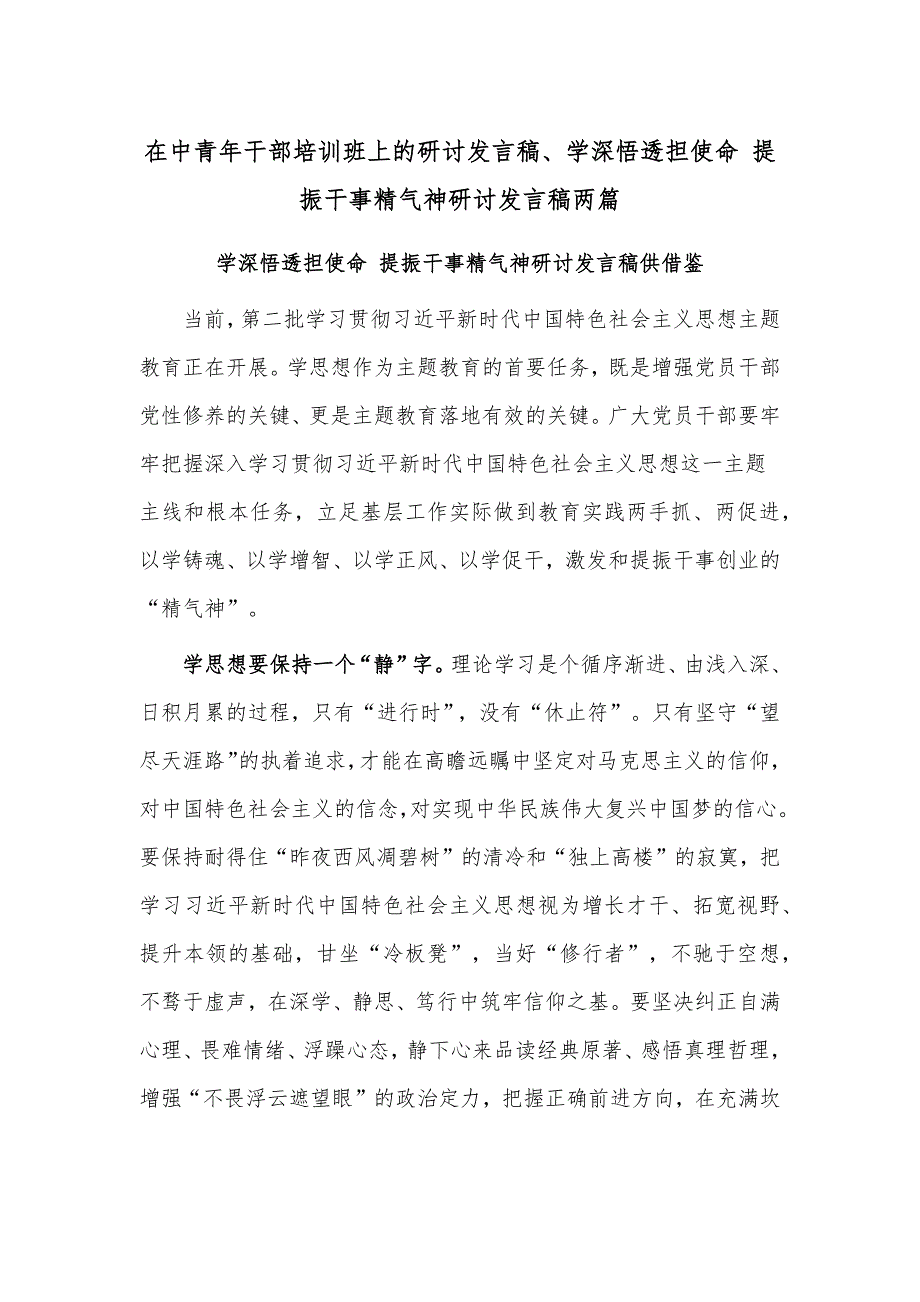 在中青年干部培训班上的研讨发言稿、学深悟透担使命 提振干事精气神研讨发言稿两篇

学深悟透担使命 提振干事精气神研讨发言稿供借鉴

当前，第二批学习贯彻习近平新时代中国特色社会主义思想主题教育正在开展。学思想作为主题教育的首要任务，既是增强党员干部党性修养的关键、更是主题教育落地有效的关键。广大党员干部要牢牢把握深入学习贯彻习近平新时代中国特色社会主义思想这一主题主线和根本任务，立足基层工作实际做到教育实践两手抓、两促进，以学铸魂、以学增智、以学正风、以学促干，激发和提振干事创业的“精气神”。

学思想要保持一个“静”字。理论学习是个循序渐进、由浅入深、日积月累的过程，只有“进行时”，没有“休止符”。只有坚守“望尽天涯路”的执着追求，才能在高瞻远瞩中坚定对马克思主义的信仰，对中国特色社会主义的信念，对实现中华民族伟大复兴中国梦的信心。要保持耐得住“昨夜西风凋碧树”的清冷和“独上高楼”的寂寞，把学习习近平新时代中国特色社会主义思想视为增长才干、拓宽视野、提升本领的基础，甘坐“冷板凳”，当好“修行者”，不驰于空想，不骛于虚声，在深学、静思、笃行中筑牢信仰之基。要坚决纠正自满心理、畏难情绪、浮躁心态，静下心来品读经典原著、感悟真理哲理，增强“不畏浮云遮望眼”的政治定力，把握正确前进方向，在充满坎